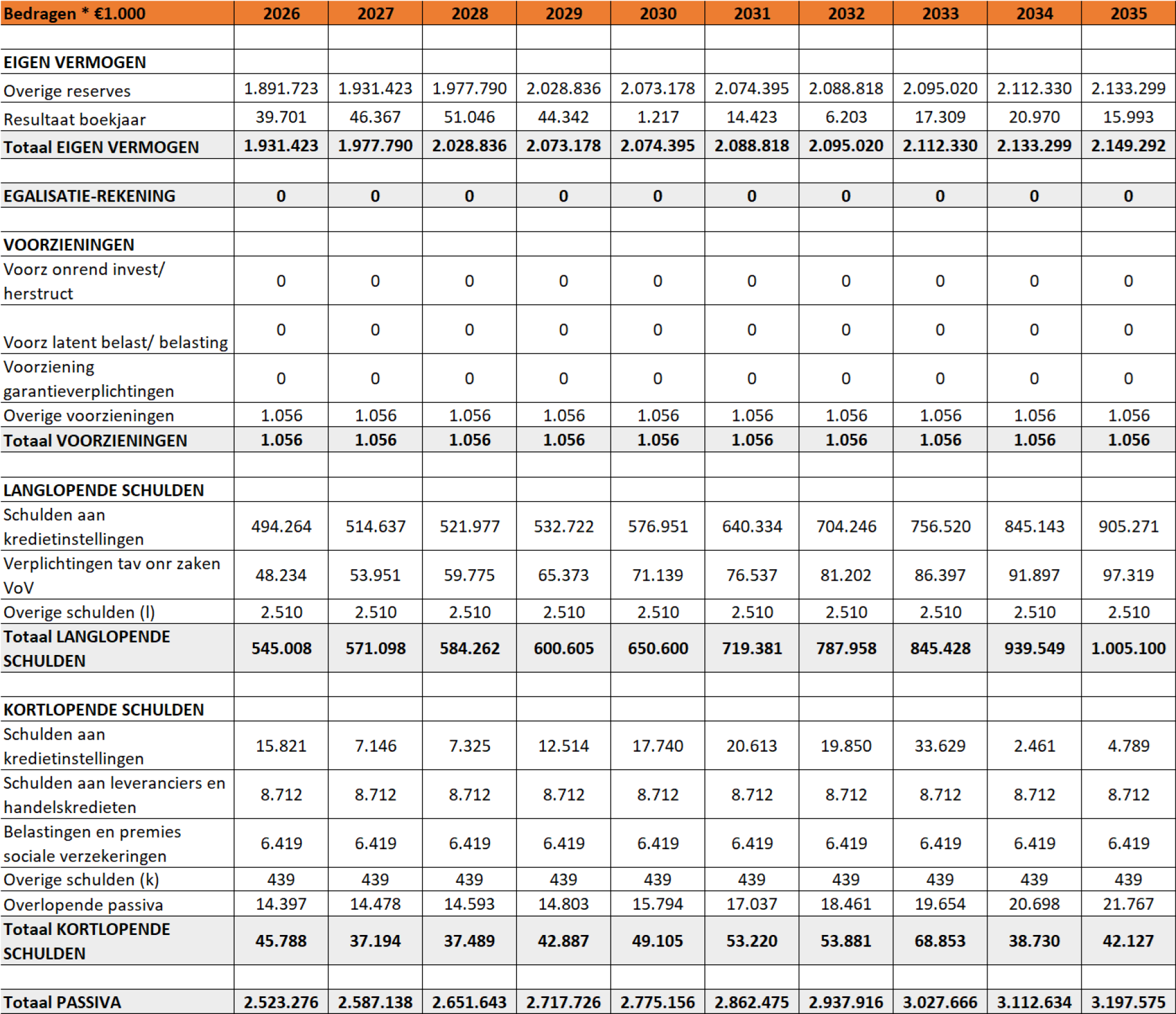 | Bedragen * €1.000 | 2026 | 2027 | 2028 | 2029 | 2030 | 2031 | 2032 | 2033 | 2034 | 2035 |
|---|---|---|---|---|---|---|---|---|---|---|
| | | | | | | | | | | |
| EIGEN VERMOGEN | | | | | | | | | | |
| Overige reserves | 1.891.723 | 1.931.423 | 1.977.790 | 2.028.836 | 2.073.178 | 2.074.395 | 2.088.818 | 2.095.020 | 2.112.330 | 2.133.299 |
| Resultaat boekjaar | 39.701 | 46.367 | 51.046 | 44.342 | 1.217 | 14.423 | 6.203 | 17.309 | 20.970 | 15.993 |
| Totaal EIGEN VERMOGEN | 1.931.423 | 1.977.790 | 2.028.836 | 2.073.178 | 2.074.395 | 2.088.818 | 2.095.020 | 2.112.330 | 2.133.299 | 2.149.292 |
| | | | | | | | | | | |
| EGALISATIE-REKENING | 0 | 0 | 0 | 0 | 0 | 0 | 0 | 0 | 0 | 0 |
| | | | | | | | | | | |
| VOORZIENINGEN | | | | | | | | | | |
| Voorz onrend invest/ herstruct | 0 | 0 | 0 | 0 | 0 | 0 | 0 | 0 | 0 | 0 |
| Voorz latent belast/ belasting | 0 | 0 | 0 | 0 | 0 | 0 | 0 | 0 | 0 | 0 |
| Voorziening garantieverplichtingen | 0 | 0 | 0 | 0 | 0 | 0 | 0 | 0 | 0 | 0 |
| Overige voorzieningen | 1.056 | 1.056 | 1.056 | 1.056 | 1.056 | 1.056 | 1.056 | 1.056 | 1.056 | 1.056 |
| Totaal VOORZIENINGEN | 1.056 | 1.056 | 1.056 | 1.056 | 1.056 | 1.056 | 1.056 | 1.056 | 1.056 | 1.056 |
| | | | | | | | | | | |
| LANGLOPENDE SCHULDEN | | | | | | | | | | |
| Schulden aan kredietinstellingen | 494.264 | 514.637 | 521.977 | 532.722 | 576.951 | 640.334 | 704.246 | 756.520 | 845.143 | 905.271 |
| Verplichtingen tav onr zaken VoV | 48.234 | 53.951 | 59.775 | 65.373 | 71.139 | 76.537 | 81.202 | 86.397 | 91.897 | 97.319 |
| Overige schulden (l) | 2.510 | 2.510 | 2.510 | 2.510 | 2.510 | 2.510 | 2.510 | 2.510 | 2.510 | 2.510 |
| Totaal LANGLOPENDE SCHULDEN | 545.008 | 571.098 | 584.262 | 600.605 | 650.600 | 719.381 | 787.958 | 845.428 | 939.549 | 1.005.100 |
| | | | | | | | | | | |
| KORTLOPENDE SCHULDEN | | | | | | | | | | |
| Schulden aan kredietinstellingen | 15.821 | 7.146 | 7.325 | 12.514 | 17.740 | 20.613 | 19.850 | 33.629 | 2.461 | 4.789 |
| Schulden aan leveranciers en handelskredieten | 8.712 | 8.712 | 8.712 | 8.712 | 8.712 | 8.712 | 8.712 | 8.712 | 8.712 | 8.712 |
| Belastingen en premies sociale verzekeringen | 6.419 | 6.419 | 6.419 | 6.419 | 6.419 | 6.419 | 6.419 | 6.419 | 6.419 | 6.419 |
| Overige schulden (k) | 439 | 439 | 439 | 439 | 439 | 439 | 439 | 439 | 439 | 439 |
| Overlopende passiva | 14.397 | 14.478 | 14.593 | 14.803 | 15.794 | 17.037 | 18.461 | 19.654 | 20.698 | 21.767 |
| Totaal KORTLOPENDE SCHULDEN | 45.788 | 37.194 | 37.489 | 42.887 | 49.105 | 53.220 | 53.881 | 68.853 | 38.730 | 42.127 |
| | | | | | | | | | | |
| Totaal PASSIVA | 2.523.276 | 2.587.138 | 2.651.643 | 2.717.726 | 2.775.156 | 2.862.475 | 2.937.916 | 3.027.666 | 3.112.634 | 3.197.575 |